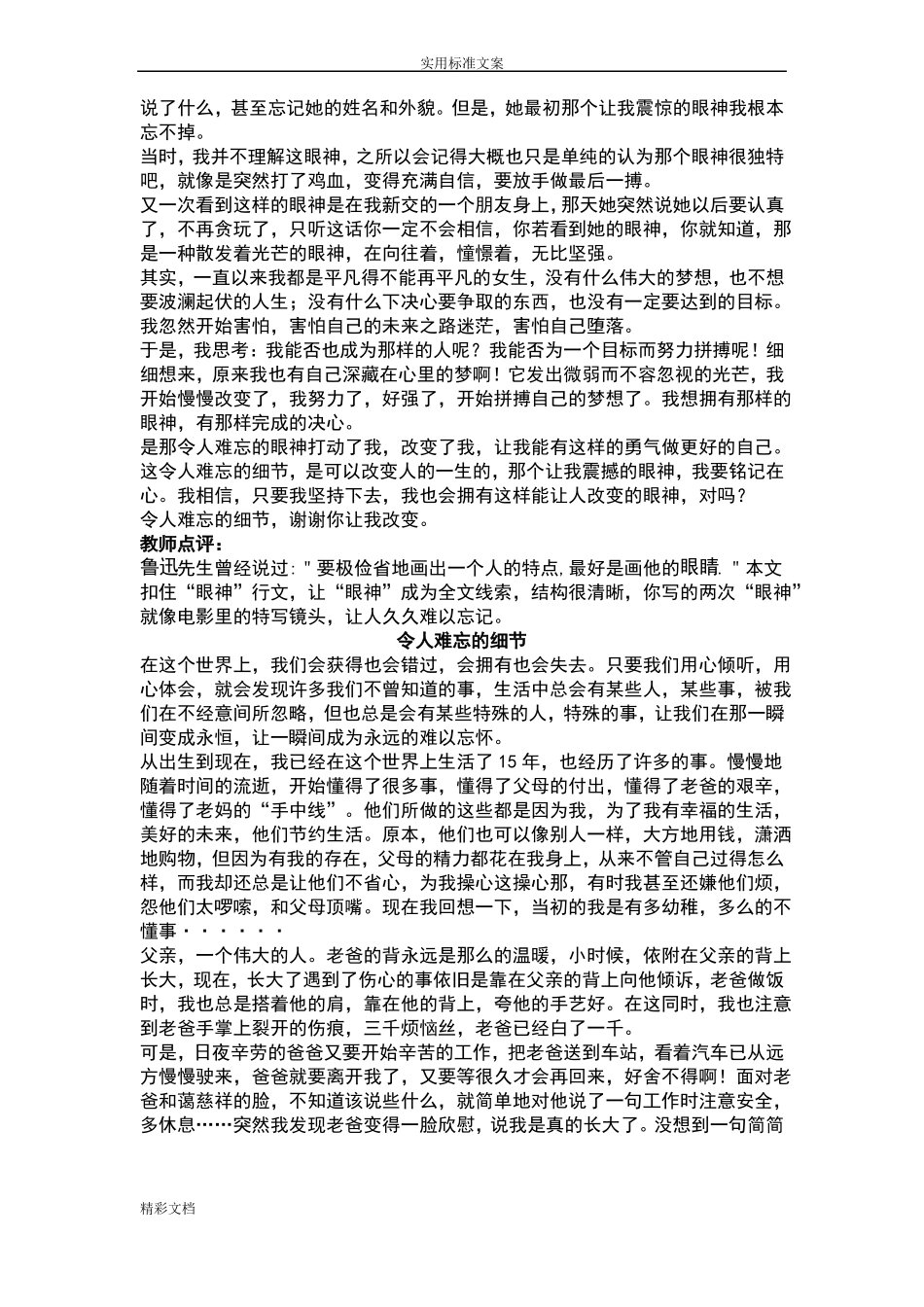 实用标准文案

说了什么，甚至忘记她的姓名和外貌。但是，她最初那个让我震惊的眼神我根本忘不掉。

当时，我并不理解这眼神，之所以会记得大概也只是单纯的认为那个眼神很独特吧，就像是突然打了鸡血，变得充满自信，要放手做最后一搏。

又一次看到这样的眼神是在我新交的一个朋友身上，那天她突然说她以后要认真了，不再贪玩了，只听这话你一定不会相信，你若看到她的眼神，你就知道，那是一种散发着光芒的眼神，在向往着，憧憬着，无比坚强。

其实，一直以来我都是平凡得不能再平凡的女生，没有什么伟大的梦想，也不想要波澜起伏的人生；没有什么下决心要争取的东西，也没有一定要达到的目标。我忽然开始害怕，害怕自己的未来之路迷茫，害怕自己堕落。

于是，我思考：我能否也成为那样的人呢？我能否为一个目标而努力拼搏呢！细细想来，原来我也有自己深藏在心里的梦啊！它发出微弱而不容忽视的光芒，我开始慢慢改变了，我努力了，好强了，开始拼搏自己的梦想了。我想拥有那样的眼神，有那样完成的决心。

是那令人难忘的眼神打动了我，改变了我，让我能有这样的勇气做更好的自己。这令人难忘的细节，是可以改变人的一生的，那个让我震撼的眼神，我要铭记在心。我相信，只要我坚持下去，我也会拥有这样能让人改变的眼神，对吗？

令人难忘的细节，谢谢你让我改变。

教师点评：

鲁迅先生曾经说过："要极俭省地画出一个人的特点，最好是画他的眼睛."本文扣住“眼神”行文，让“眼神”成为全文线索，结构很清晰，你写的两次“眼神”就像电影里的特写镜头，让人久久难以忘记。

令人难忘的细节

在这个世界上，我们会获得也会错过，会拥有也会失去。只要我们用心倾听，用心体会，就会发现许多我们不曾知道的事，生活中总会有某些人，某些事，被我们在不经意间所忽略，但也总是会有某些特殊的人，特殊的事，让我们在那一瞬间变成永恒，让一瞬间成为永远的难以忘怀。

从出生到现在，我已经在这个世界上生活了 15 年，也经历了许多的事。慢慢地随着时间的流逝，开始懂得了很多事，懂得了父母的付出，懂得了老爸的艰辛，懂得了老妈的“手中线”。他们所做的这些都是因为我，为了我有幸福的生活，美好的未来，他们节约生活。原本，他们也可以像别人一样，大方地用钱，潇洒地购物，但因为有我的存在，父母的精力都花在我身上，从来不管自己过得怎么样，而我却还总是让他们不省心，为我操心这操心那，有时我甚至还嫌他们烦，怨他们太啰嗦，和父母顶嘴。现在我回想一下，当初的我是有多幼稚，多么的不懂事······

父亲，一个伟大的人。老爸的背永远是那么的温暖，小时候，依附在父亲的背上长大，现在，长大了遇到了伤心的事依旧是靠在父亲的背上向他倾诉，老爸做饭时，我也总是搭着他的肩，靠在他的背上，夸他的手艺好。在这同时，我也注意到老爸手掌上裂开的伤痕，三千烦恼丝，老爸已经白了一千。

可是，日夜辛劳的爸爸又要开始辛苦的工作，把老爸送到车站，看着汽车已从远方慢慢驶来，爸爸就要离开我了，又要等很久才会再回来，好舍不得啊！面对老爸和蔼慈祥的脸，不知道该说些什么，就简单地对他说了一句工作时注意安全，多休息……突然我发现老爸变得一脸欣慰，说我是真的长大了。没想到一句简简

精彩文档